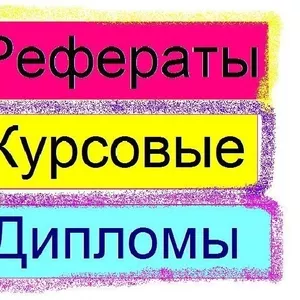 Рефераты
Курсовые
Дипломы